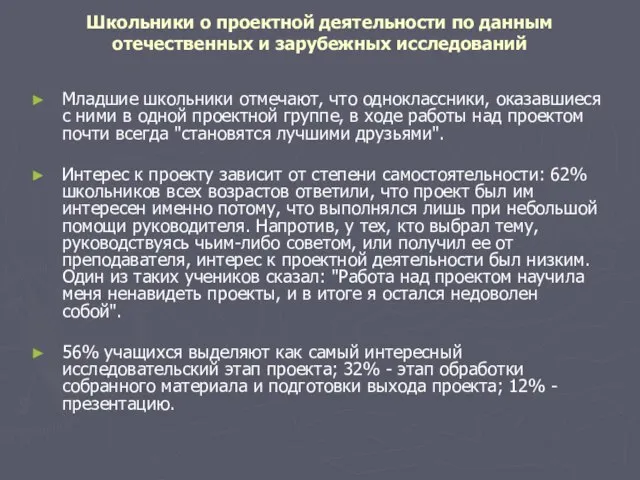 Школьники о проектной деятельности по данным отечественных и зарубежных исследований

► Младшие школьники отмечают, что одноклассники, оказавшиеся с ними в одной проектной группе, в ходе работы над проектом почти всегда "становятся лучшими друзьями".

► Интерес к проекту зависит от степени самостоятельности: 62% школьников всех возрастов ответили, что проект был им интересен именно потому, что выполнялся лишь при небольшой помощи руководителя. Напротив, у тех, кто выбрал тему, руководствуясь чьим-либо советом, или получил ее от преподавателя, интерес к проектной деятельности был низким. Один из таких учеников сказал: "Работа над проектом научила меня ненавидеть проекты, и в итоге я остался недоволен собой".

► 56% учащихся выделяют как самый интересный исследовательский этап проекта; 32% - этап обработки собранного материала и подготовки выхода проекта; 12% - презентацию.